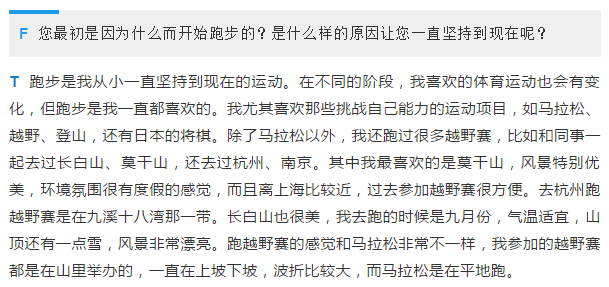 F 您最初是因为什么而开始跑步的？是什么样的原因让您一直坚持到现在呢？

T 跑步是我从小一直坚持到现在的运动。在不同的阶段，我喜欢的体育运动也会有变化，但跑步是我一直都喜欢的。我尤其喜欢那些挑战自己能力的运动项目，如马拉松、越野、登山，还有日本的将棋。除了马拉松以外，我还跑过很多越野赛，比如和同事一起去过长白山、莫干山，还去过杭州、南京。其中我最喜欢的是莫干山，风景特别优美，环境氛围很有度假的感觉，而且离上海比较近，过去参加越野赛很方便。去杭州跑越野赛是在九溪十八湾那一带。长白山也很美，我去跑的时候是九月份，气温适宜，山顶还有一点雪，风景非常漂亮。跑越野赛的感觉和马拉松非常不一样，我参加的越野赛都是在山里举办的，一直在上坡下坡，波折比较大，而马拉松是在平地跑。